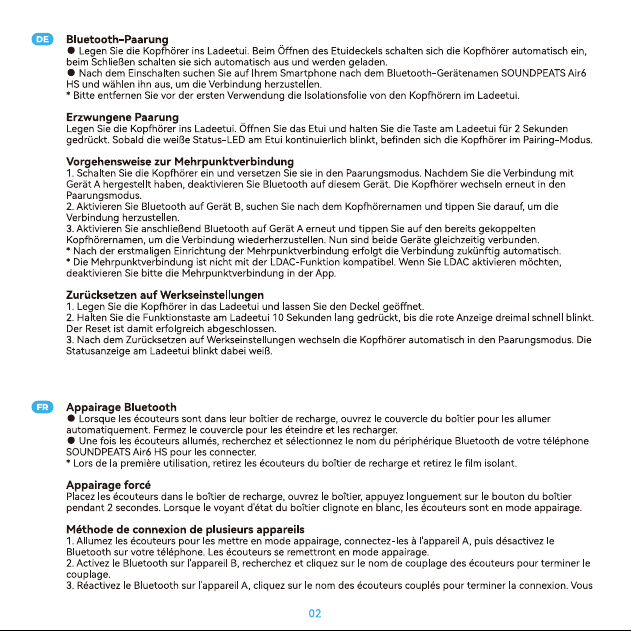 DE

Bluetooth-Paarung
● Legen Sie die Kopfhörer ins Ladeetui. Beim Öffnen des Etuideckels schalten sich die Kopfhörer automatisch ein, beim Schließen schalten sie sich automatisch aus und werden geladen.
● Nach dem Einschalten suchen Sie auf Ihrem Smartphone nach dem Bluetooth-Gerätenamen SOUNDPEATS Air6 HS und wählen ihn aus, um die Verbindung herzustellen.
* Bitte entfernen Sie vor der ersten Verwendung die Isolationsfolie von den Kopfhörern im Ladeetui.

Erzwungene Paarung
Legen Sie die Kopfhörer ins Ladeetui. Öffnen Sie das Etui und halten Sie die Taste am Ladeetui für 2 Sekunden gedrückt. Sobald die weiße Status-LED am Etui kontinuierlich blinkt, befinden sich die Kopfhörer im Pairing-Modus.

Vorgehensweise zur Mehrpunktverbindung
1. Schalten Sie die Kopfhörer ein und versetzen Sie sie in den Paarungsmodus. Nachdem Sie die Verbindung mit Gerät A hergestellt haben, deaktivieren Sie Bluetooth auf diesem Gerät. Die Kopfhörer wechseln erneut in den Paarungsmodus.
2. Aktivieren Sie Bluetooth auf Gerät B, suchen Sie nach dem Kopfhörernamen und tippen Sie darauf, um die Verbindung herzustellen.
3. Aktivieren Sie anschließend Bluetooth auf Gerät A erneut und tippen Sie auf den bereits gekoppelten Kopfhörernamen, um die Verbindung wiederherzustellen. Nun sind beide Geräte gleichzeitig verbunden.
* Nach der erstmaligen Einrichtung der Mehrpunktverbindung erfolgt die Verbindung zukünftig automatisch.
* Die Mehrpunktverbindung ist nicht mit der LDAC-Funktion kompatibel. Wenn Sie LDAC aktivieren möchten, deaktivieren Sie bitte die Mehrpunktverbindung in der App.

Zurücksetzen auf Werkseinstellungen
1. Legen Sie die Kopfhörer in das Ladeetui und lassen Sie den Deckel geöffnet.
2. Halten Sie die Funktionstaste am Ladeetui 10 Sekunden lang gedrückt, bis die rote Anzeige dreimal schnell blinkt. Der Reset ist damit erfolgreich abgeschlossen.
3. Nach dem Zurücksetzen auf Werkseinstellungen wechseln die Kopfhörer automatisch in den Paarungsmodus. Die Statusanzeige am Ladeetui blinkt dabei weiß.

FR

Appairage Bluetooth
● Lorsque les écouteurs sont dans leur boîtier de recharge, ouvrez le couvercle du boîtier pour les allumer automatiquement. Fermez le couvercle pour les éteindre et les recharger.
● Une fois les écouteurs allumés, recherchez et sélectionnez le nom du périphérique Bluetooth de votre téléphone SOUNDPEATS Air6 HS pour les connecter.
* Lors de la première utilisation, retirez les écouteurs du boîtier de recharge et retirez le film isolant.

Appairage forcé
Placez les écouteurs dans le boîtier de recharge, ouvrez le boîtier, appuyez longuement sur le bouton du boîtier pendant 2 secondes. Lorsque le voyant d'état du boîtier clignote en blanc, les écouteurs sont en mode appairage.

Méthode de connexion de plusieurs appareils
1. Allumez les écouteurs pour les mettre en mode appairage, connectez-les à l'appareil A, puis désactivez le Bluetooth sur votre téléphone. Les écouteurs se remettront en mode appairage.
2. Activez le Bluetooth sur l'appareil B, recherchez et cliquez sur le nom de couplage des écouteurs pour terminer le couplage.
3. Réactivez le Bluetooth sur l'appareil A, cliquez sur le nom des écouteurs couplés pour terminer la connexion. Vous

02